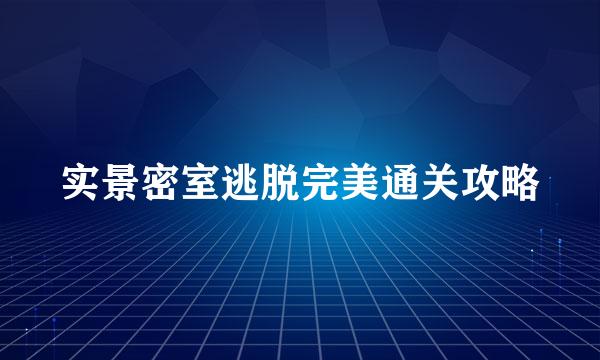 实景密室逃脱完美通关攻略